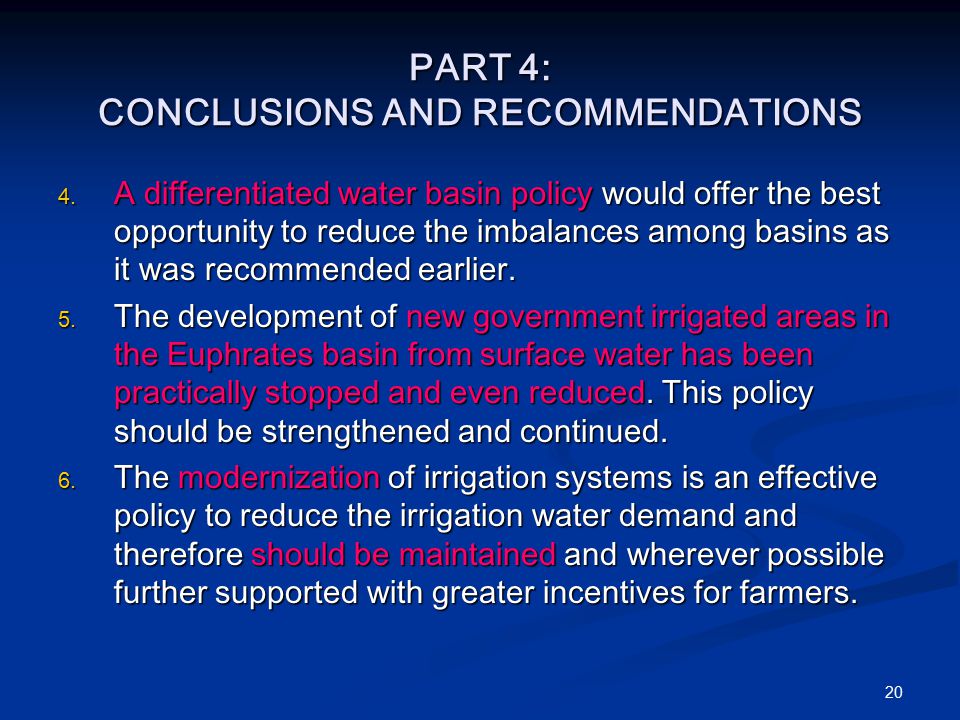 PART 4:
CONCLUSIONS AND RECOMMENDATIONS

4. A differentiated water basin policy would offer the best opportunity to reduce the imbalances among basins as it was recommended earlier.

5. The development of new government irrigated areas in the Euphrates basin from surface water has been practically stopped and even reduced. This policy should be strengthened and continued.

6. The modernization of irrigation systems is an effective policy to reduce the irrigation water demand and therefore should be maintained and wherever possible further supported with greater incentives for farmers.

20